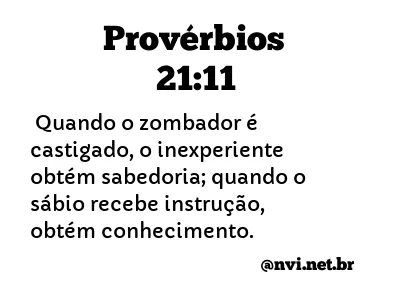 Provérbios
21:11

Quando o zombador é castigado, o inexperiente obtém sabedoria; quando o sábio recebe instrução, obtém conhecimento.

@nvi.net.br